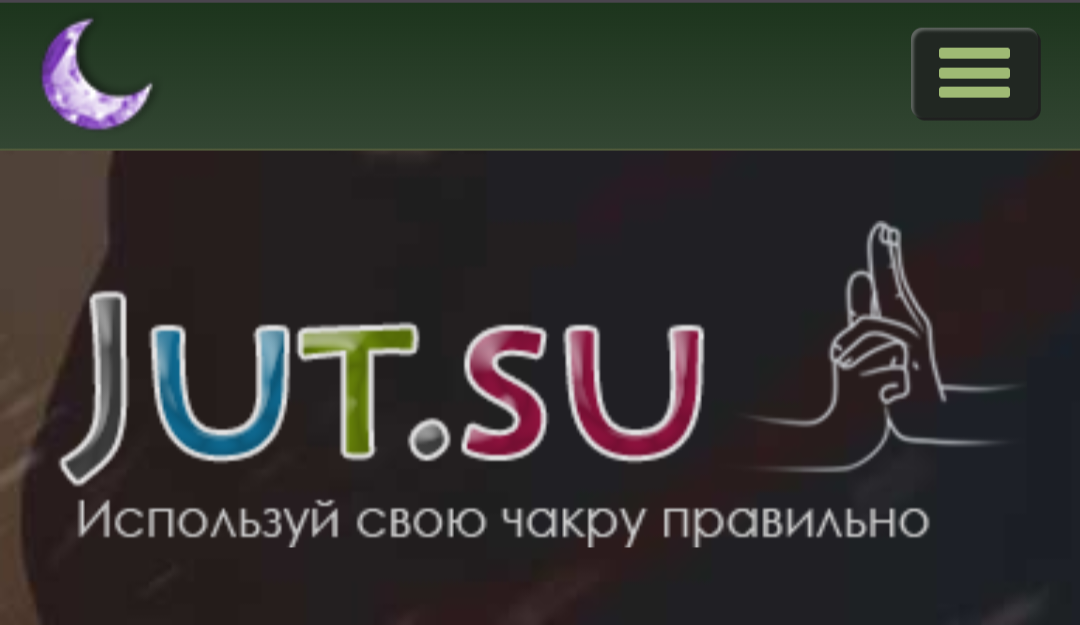 JUT.SU

Используй свою чакру правильно